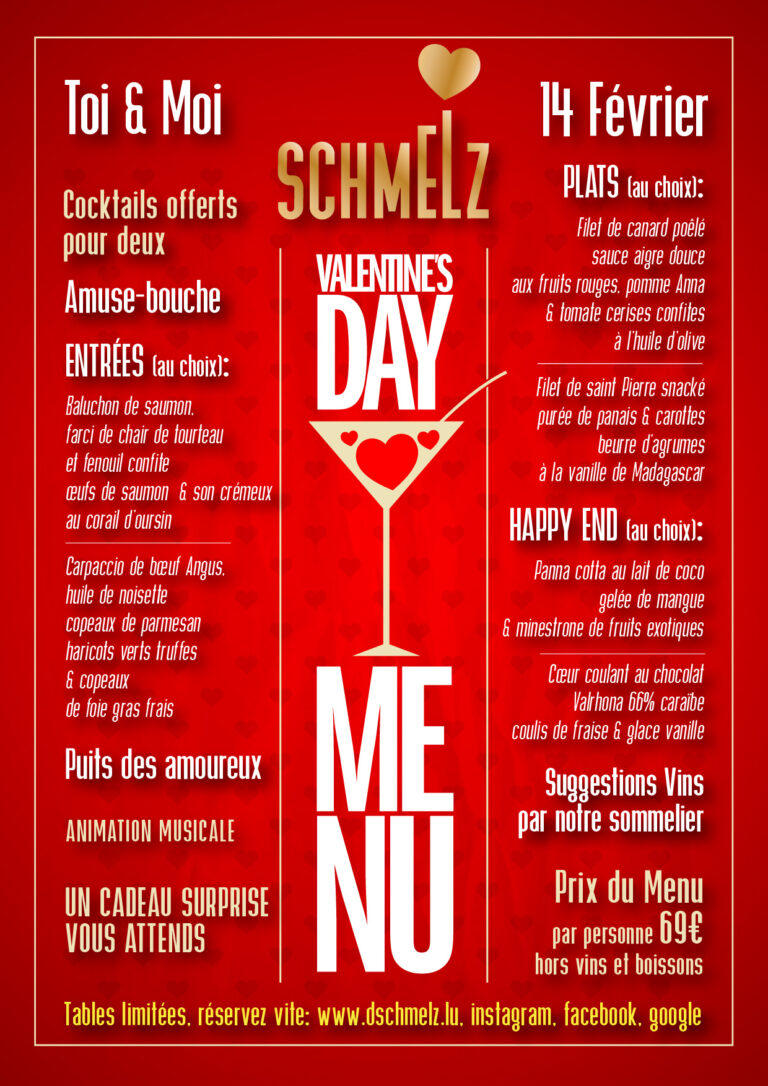 Toi & Moi

Cocktails offerts pour deux

Amuse-bouche

ENTRÉES (au choix):

Baluchon de saumon, farci de chair de tourteau et fenouil confite œufs de saumon & son crémeux au corail d'oursin

Carpaccio de bœuf Angus, huile de noisette copeaux de parmesan haricots verts truffes & copeaux de foie gras frais

Puits des amoureux

ANIMATION MUSICALE

UN CADEAU SURPRISE VOUS ATTENDS

SCHMELZ

VALENTINE'S DAY

MENU

14 Février

PLATS (au choix):

Filet de canard poêlé sauce aigre douce aux fruits rouges, pomme Anna & tomate cerises confites à l'huile d'olive

Filet de saint Pierre snacké purée de panais & carottes beurre d'agrumes à la vanille de Madagascar

HAPPY END (au choix):

Panna cotta au lait de coco gelée de mangue & minestrone de fruits exotiques

Cœur coulant au chocolat Valrhona 66% caraïbe coulis de fraise & glace vanille

Suggestions Vins par notre sommelier

Prix du Menu par personne 69€ hors vins et boissons

Tables limitées, réservez vite: www.dschmelz.lu, instagram, facebook, google